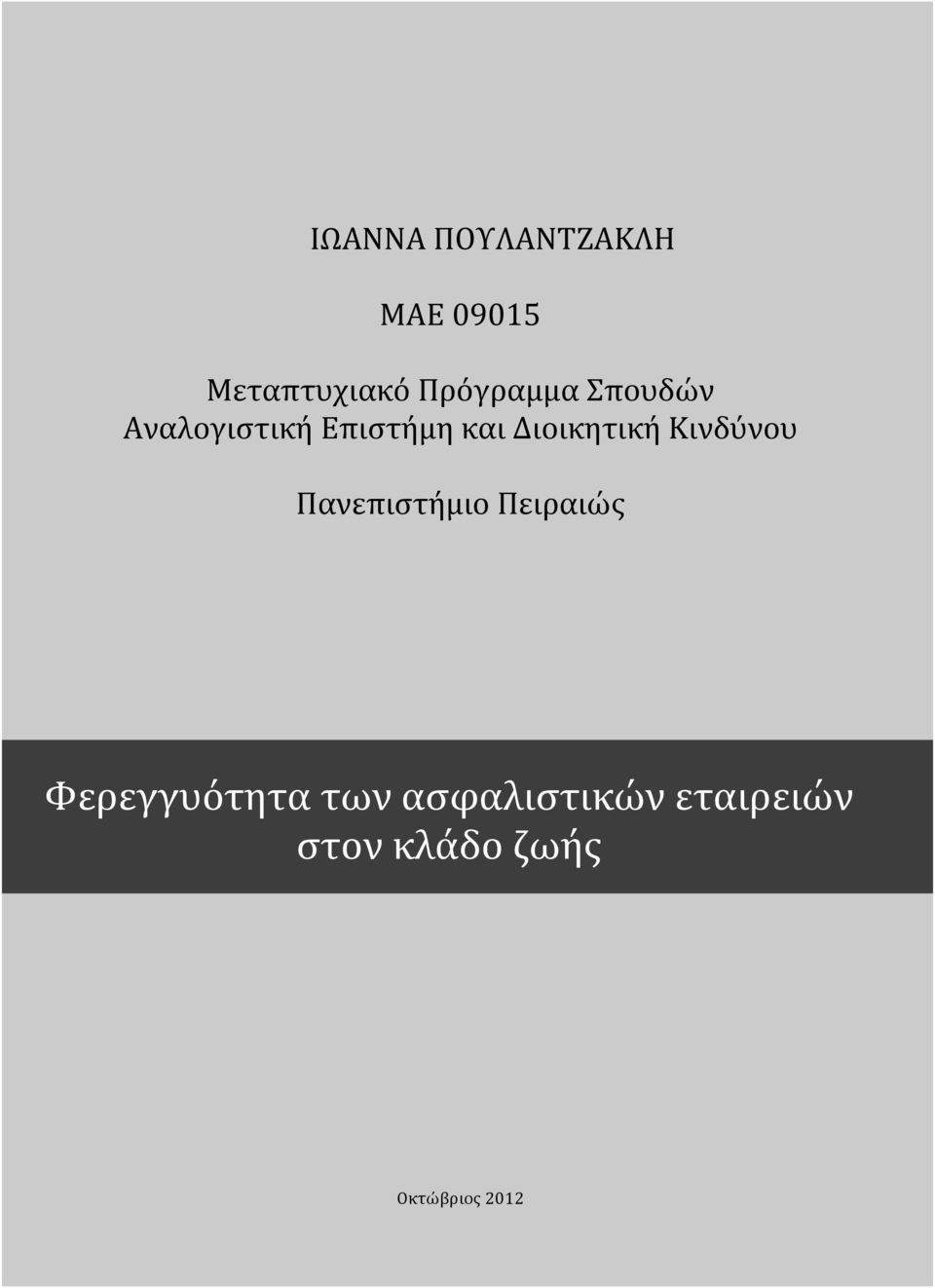 ΙΩΑΝΝΑ ΠΟΥΛΑΝΤΖΑΚΛΗ

ΜΑΕ 09015

Μεταπτυχιακό Πρόγραμμα Σπουδών
Αναλογιστική Επιστήμη και Διοικητική Κινδύνου

Πανεπιστήμιο Πειραιώς

Φερεγγυότητα των ασφαλιστικών εταιρειών στον κλάδο ζωής

Οκτώβριος 2012